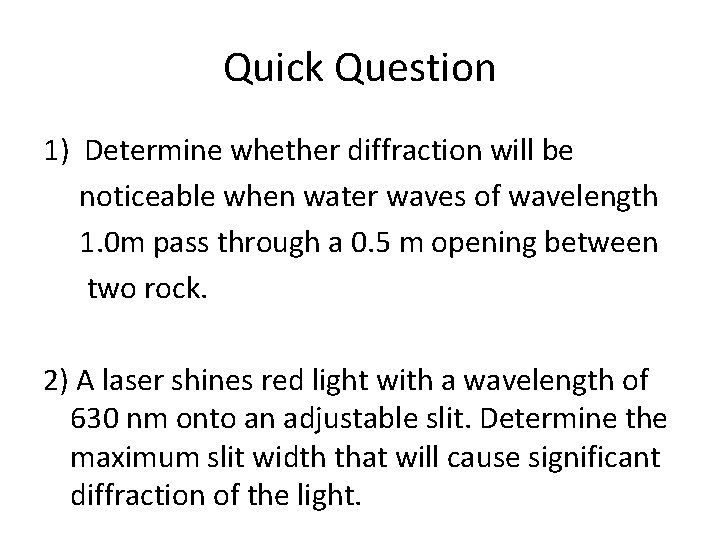 Quick Question

1) Determine whether diffraction will be noticeable when water waves of wavelength 1.0m pass through a 0.5 m opening between two rock.

2) A laser shines red light with a wavelength of 630 nm onto an adjustable slit. Determine the maximum slit width that will cause significant diffraction of the light.